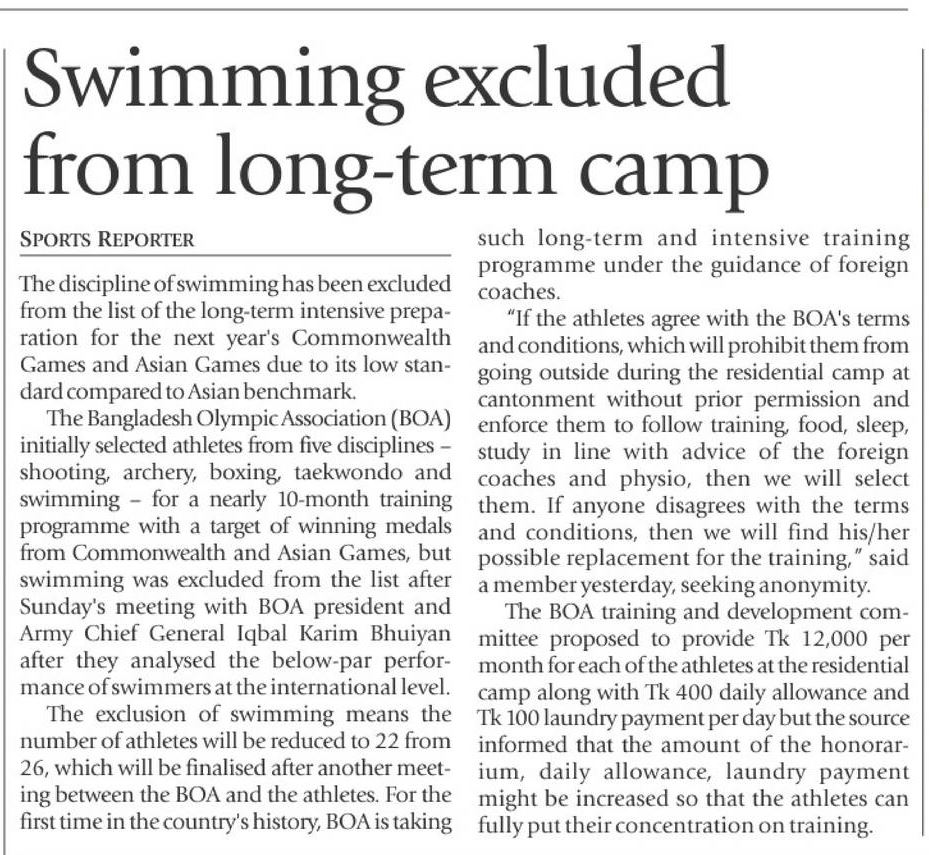 Swimming excluded from long-term camp

SPORTS REPORTER

The discipline of swimming has been excluded from the list of the long-term intensive preparation for the next year's Commonwealth Games and Asian Games due to its low standard compared to Asian benchmark.

The Bangladesh Olympic Association (BOA) initially selected athletes from five disciplines – shooting, archery, boxing, taekwondo and swimming – for a nearly 10-month training programme with a target of winning medals from Commonwealth and Asian Games, but swimming was excluded from the list after Sunday's meeting with BOA president and Army Chief General Iqbal Karim Bhuiyan after they analysed the below-par performance of swimmers at the international level.

The exclusion of swimming means the number of athletes will be reduced to 22 from 26, which will be finalised after another meeting between the BOA and the athletes. For the first time in the country's history, BOA is taking such long-term and intensive training programme under the guidance of foreign coaches.

"If the athletes agree with the BOA's terms and conditions, which will prohibit them from going outside during the residential camp at cantonment without prior permission and enforce them to follow training, food, sleep, study in line with advice of the foreign coaches and physio, then we will select them. If anyone disagrees with the terms and conditions, then we will find his/her possible replacement for the training," said a member yesterday, seeking anonymity.

The BOA training and development committee proposed to provide Tk 12,000 per month for each of the athletes at the residential camp along with Tk 400 daily allowance and Tk 100 laundry payment per day but the source informed that the amount of the honorarium, daily allowance, laundry payment might be increased so that the athletes can fully put their concentration on training.